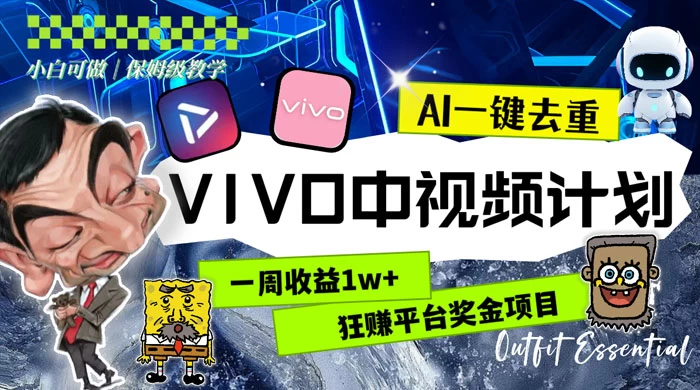 小白可做 | 保姆级教学

vivo

AI一键去重

VIVO中视频计划

一周收益1w+

狂赚平台奖金项目

Outfit Essential